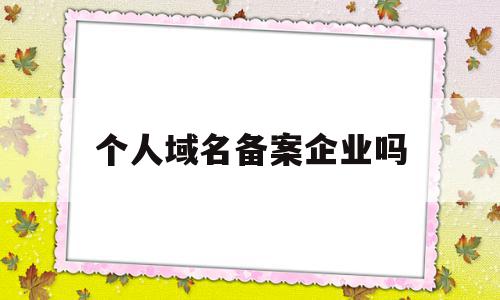 个人域名备案企业吗